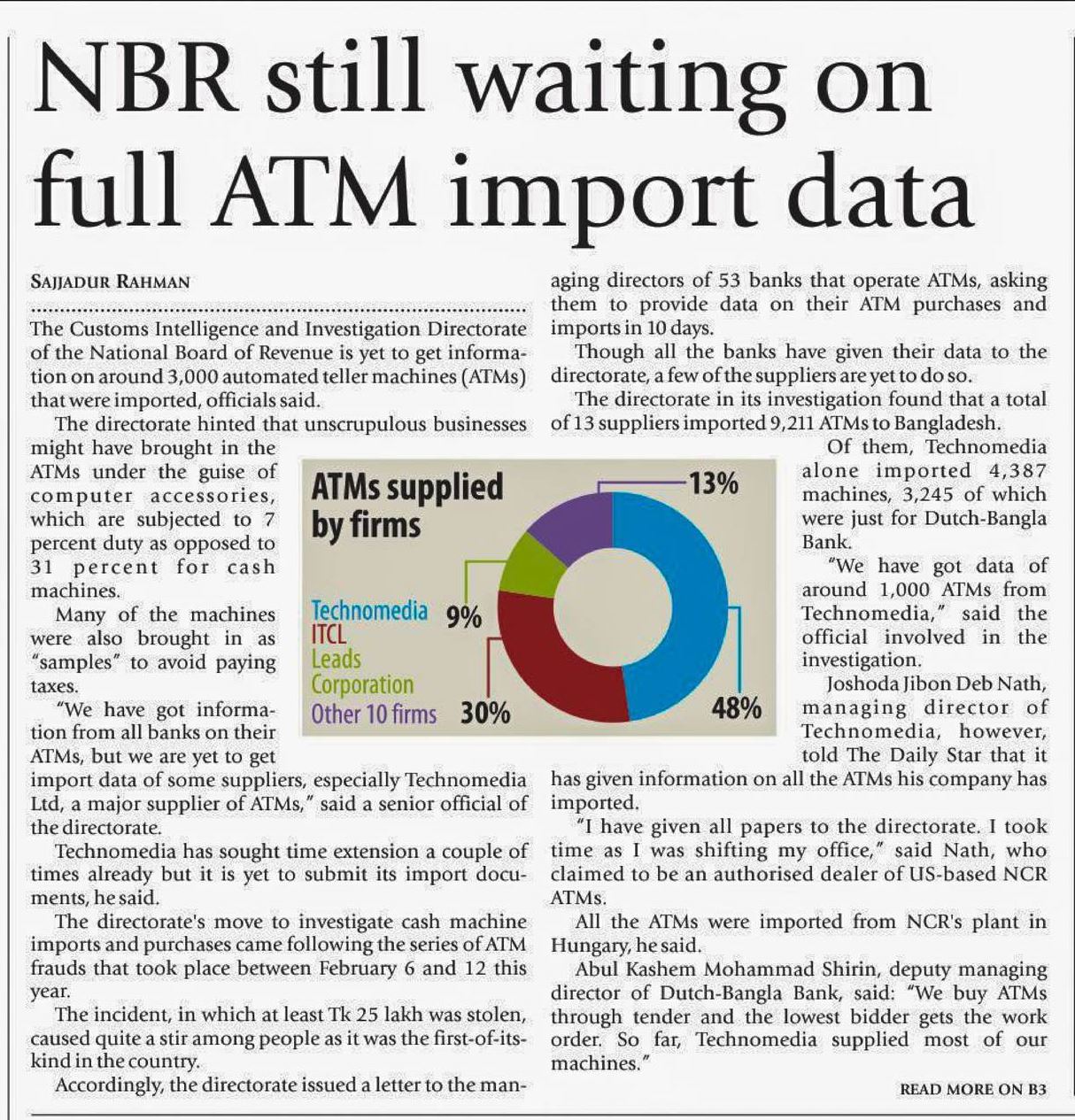 NBR still waiting on full ATM import data

SAJJADUR RAHMAN

The Customs Intelligence and Investigation Directorate of the National Board of Revenue is yet to get information on around 3,000 automated teller machines (ATMs) that were imported, officials said.

The directorate hinted that unscrupulous businesses might have brought in the ATMs under the guise of computer accessories, which are subjected to 7 percent duty as opposed to 31 percent for cash machines.

Many of the machines were also brought in as "samples" to avoid paying taxes.

"We have got information from all banks on their ATMs, but we are yet to get import data of some suppliers, especially Technomedia Ltd, a major supplier of ATMs," said a senior official of the directorate.

Technomedia has sought time extension a couple of times already but it is yet to submit its import documents, he said.

The directorate's move to investigate cash machine imports and purchases came following the series of ATM frauds that took place between February 6 and 12 this year.

The incident, in which at least Tk 25 lakh was stolen, caused quite a stir among people as it was the first-of-its-kind in the country.

Accordingly, the directorate issued a letter to the managing directors of 53 banks that operate ATMs, asking them to provide data on their ATM purchases and imports in 10 days.

Though all the banks have given their data to the directorate, a few of the suppliers are yet to do so.

The directorate in its investigation found that a total of 13 suppliers imported 9,211 ATMs to Bangladesh.

Of them, Technomedia alone imported 4,387 machines, 3,245 of which were just for Dutch-Bangla Bank.

"We have got data of around 1,000 ATMs from Technomedia," said the official involved in the investigation.

Joshoda Jibon Deb Nath, managing director of Technomedia, however, told The Daily Star that it has given information on all the ATMs his company has imported.

"I have given all papers to the directorate. I took time as I was shifting my office," said Nath, who claimed to be an authorised dealer of US-based NCR ATMs.

All the ATMs were imported from NCR's plant in Hungary, he said.

Abul Kashem Mohammad Shirin, deputy managing director of Dutch-Bangla Bank, said: "We buy ATMs through tender and the lowest bidder gets the work order. So far, Technomedia supplied most of our machines."

READ MORE ON B3

ATMs supplied by firms

Technomedia
ITCL
Leads Corporation
Other 10 firms

13%
9%
30%
48%